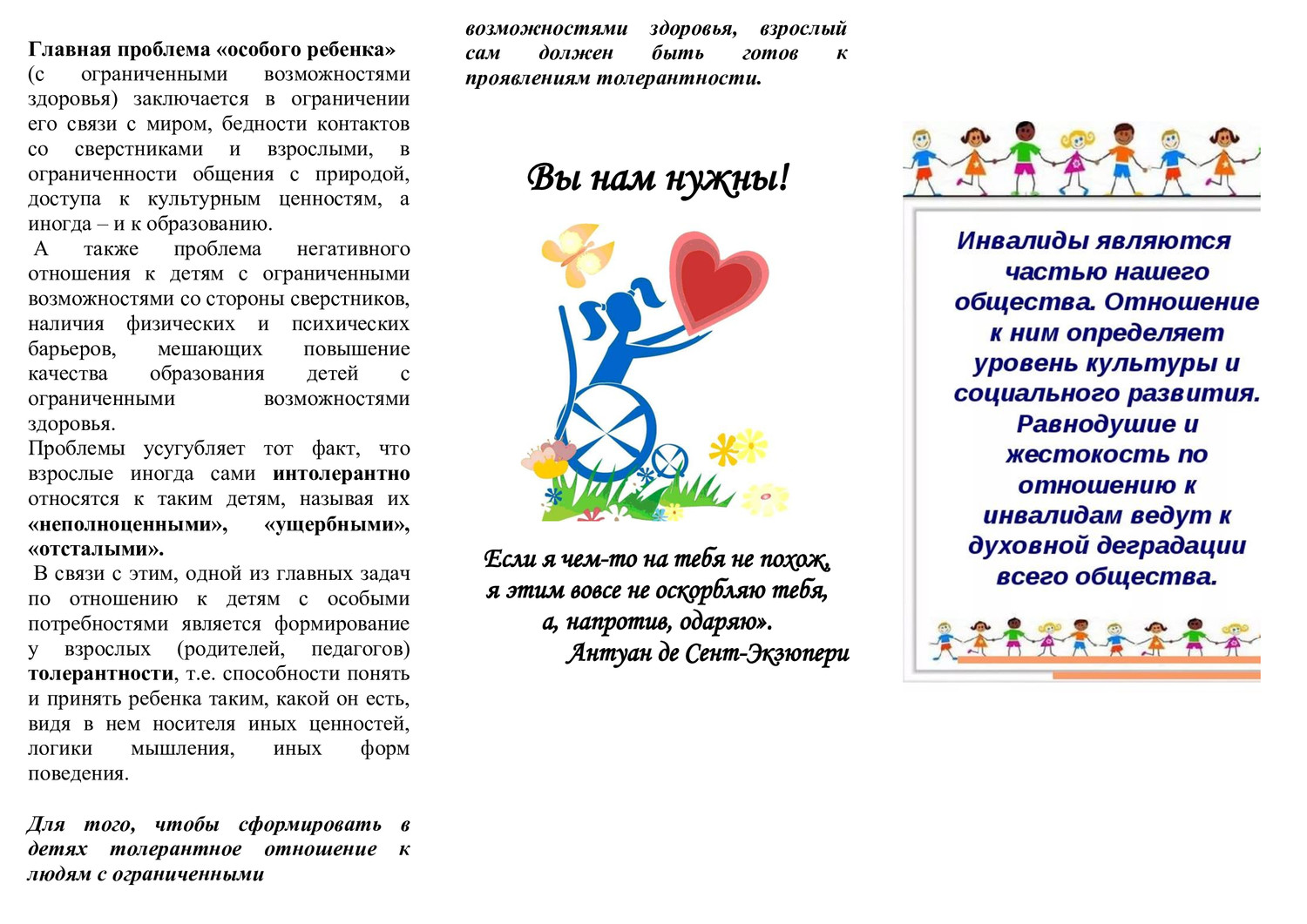 Главная проблема «особого ребенка» (с ограниченными возможностями здоровья) заключается в ограничении его связи с миром, бедности контактов со сверстниками и взрослыми, в ограниченности общения с природой, доступа к культурным ценностям, а иногда – и к образованию.

А также проблема негативного отношения к детям с ограниченными возможностями со стороны сверстников, наличия физических и психических барьеров, мешающих повышение качества образования детей с ограниченными возможностями здоровья.

Проблемы усугубляет тот факт, что взрослые иногда сами интолерантно относятся к таким детям, называя их «неполноценными», «ущербными», «отсталыми».

В связи с этим, одной из главных задач по отношению к детям с особыми потребностями является формирование у взрослых (родителей, педагогов) толерантности, т.е. способности понять и принять ребенка таким, какой он есть, видя в нем носителя иных ценностей, логики мышления, иных форм поведения.

Для того, чтобы сформировать в детях толерантное отношение к людям с ограниченными возможностями здоровья, взрослый сам должен быть готов к проявлениям толерантности.

Вы нам нужны!

Если я чем-то на тебя не похож,
я этим вовсе не оскорбляю тебя,
а, напротив, одаряю».
Антуан де Сент-Экзюпери

Инвалиды являются частью нашего общества. Отношение к ним определяет уровень культуры и социального развития. Равнодушие и жестокость по отношению к инвалидам ведут к духовной деградации всего общества.